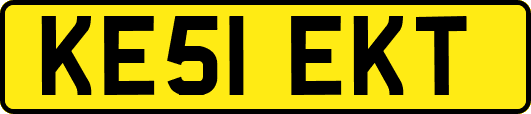 KE51 EKT